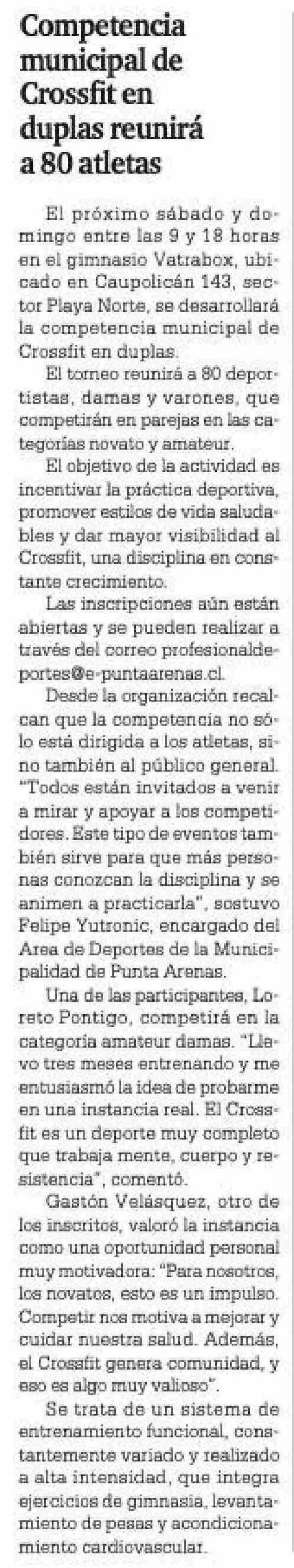 Competencia municipal de Crossfit en duplas reunirá a 80 atletas

El próximo sábado y domingo entre las 9 y 18 horas en el gimnasio Vatrabox, ubicado en Caupolicán 143, sector Playa Norte, se desarrollará la competencia municipal de Crossfit en duplas.

El torneo reunirá a 80 deportistas, damas y varones, que competirán en parejas en las categorías novato y amateur.

El objetivo de la actividad es incentivar la práctica deportiva, promover estilos de vida saludables y dar mayor visibilidad al Crossfit, una disciplina en constante crecimiento.

Las inscripciones aún están abiertas y se pueden realizar a través del correo profesionaldeportes@e-puntaarenas.cl.

Desde la organización recalcan que la competencia no sólo está dirigida a los atletas, sino también al público general. "Todos están invitados a venir a mirar y apoyar a los competidores. Este tipo de eventos también sirve para que más personas conozcan la disciplina y se animen a practicarla", sostuvo Felipe Yutronic, encargado del Area de Deportes de la Municipalidad de Punta Arenas.

Una de las participantes, Loreto Pontigo, competirá en la categoría amateur damas. "Llevo tres meses entrenando y me entusiasmó la idea de probarme en una instancia real. El Crossfit es un deporte muy completo que trabaja mente, cuerpo y resistencia", comentó.

Gastón Velásquez, otro de los inscritos, valoró la instancia como una oportunidad personal muy motivadora: "Para nosotros, los novatos, esto es un impulso. Competir nos motiva a mejorar y cuidar nuestra salud. Además, el Crossfit genera comunidad, y eso es algo muy valioso".

Se trata de un sistema de entrenamiento funcional, constantemente variado y realizado a alta intensidad, que integra ejercicios de gimnasia, levantamiento de pesas y acondicionamiento cardiovascular.